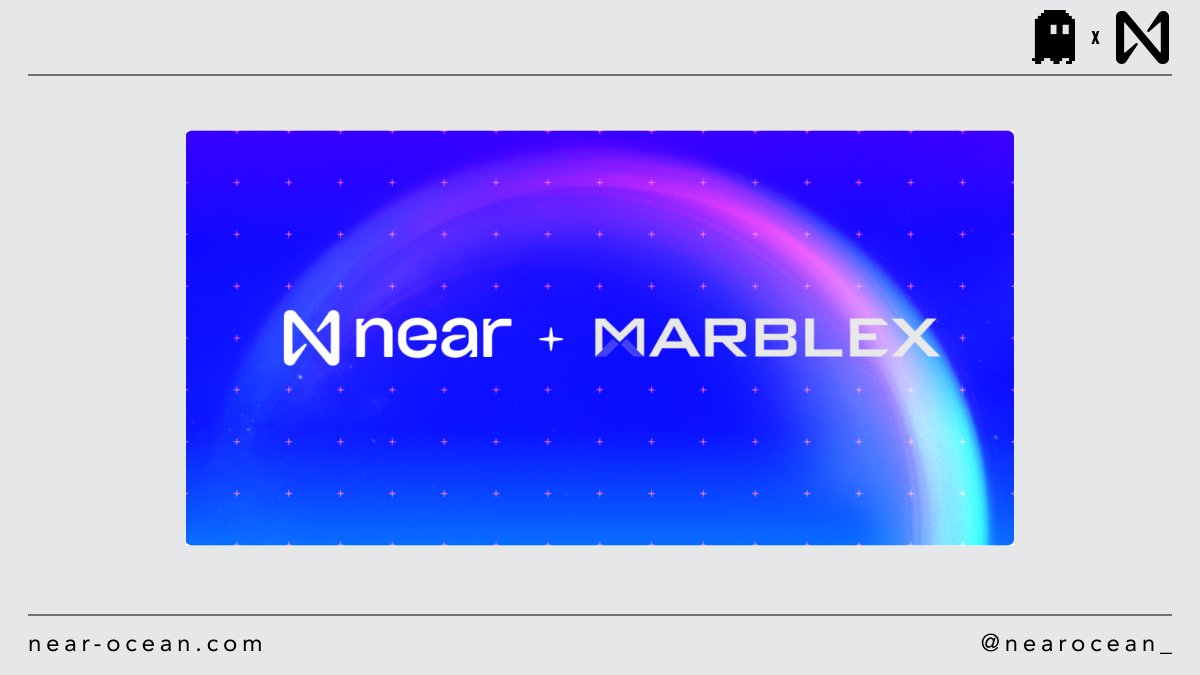 x

near + MARBLEX

near-ocean.com

@nearocean_